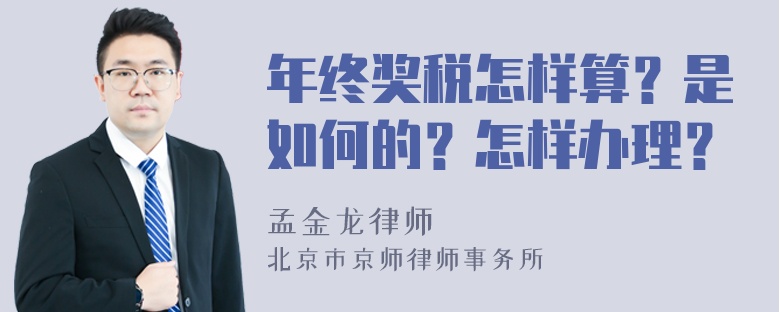 年终奖税怎样算？是如何的？怎样办理？

孟金龙律师
北京市京师律师事务所